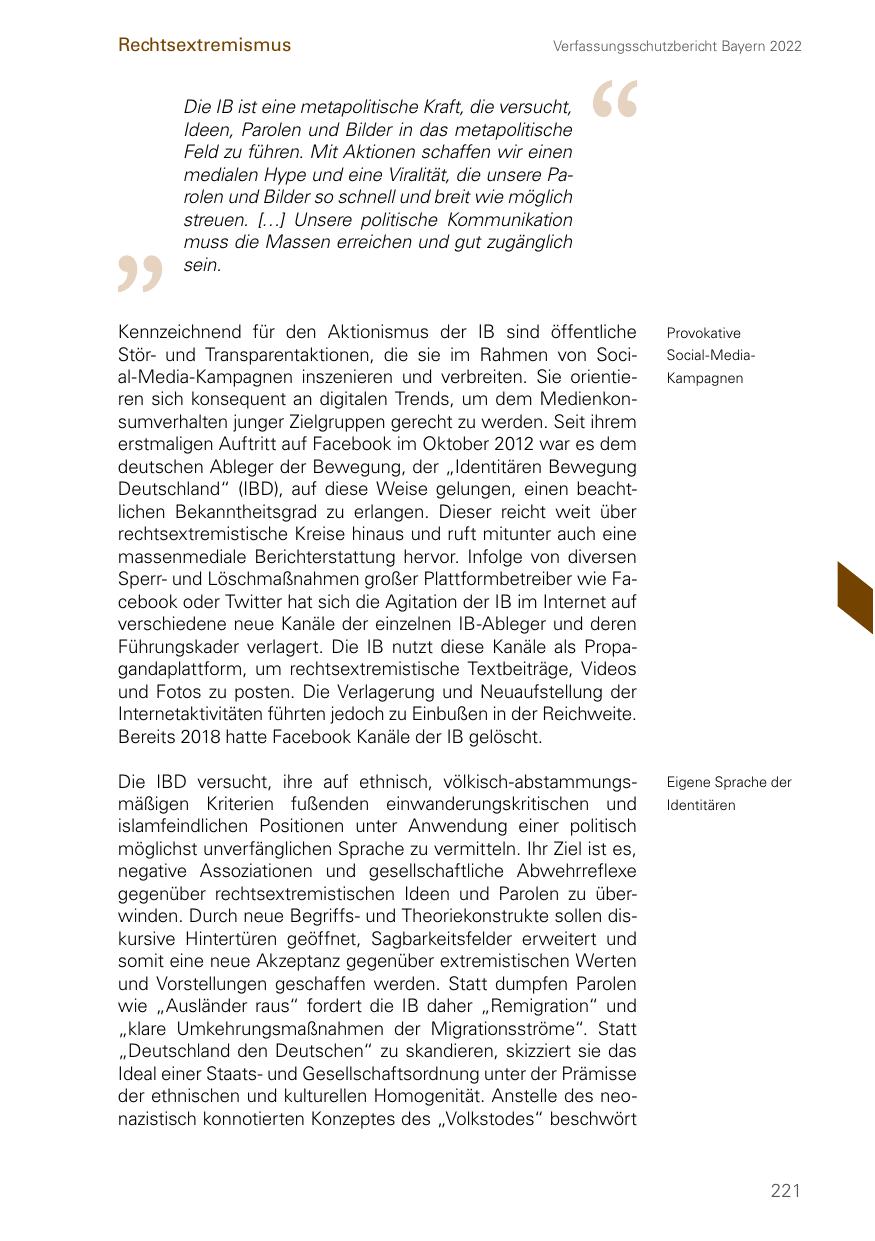 Rechtsextremismus

Verfassungsschutzbericht Bayern 2022

“

Die IB ist eine metapolitische Kraft, die versucht, Ideen, Parolen und Bilder in das metapolitische Feld zu führen. Mit Aktionen schaffen wir einen medialen Hype und eine Viralität, die unsere Parolen und Bilder so schnell und breit wie möglich streuen. […] Unsere politische Kommunikation muss die Massen erreichen und gut zugänglich sein.

”

Provokative Social-Media-Kampagnen

Kennzeichnend für den Aktionismus der IB sind öffentliche Stör- und Transparentaktionen, die sie im Rahmen von Social-Media-Kampagnen inszenieren und verbreiten. Sie orientieren sich konsequent an digitalen Trends, um dem Medienkonsumverhalten junger Zielgruppen gerecht zu werden. Seit ihrem erstmaligen Auftritt auf Facebook im Oktober 2012 war es dem deutschen Ableger der Bewegung, der „Identitären Bewegung Deutschland“ (IBD), auf diese Weise gelungen, einen beachtlichen Bekanntheitsgrad zu erlangen. Dieser reicht weit über rechtsextremistische Kreise hinaus und ruft mitunter auch eine massenmediale Berichterstattung hervor. Infolge von diversen Sperr- und Löschmaßnahmen großer Plattformbetreiber wie Facebook oder Twitter hat sich die Agitation der IB im Internet auf verschiedene neue Kanäle der einzelnen IB-Ableger und deren Führungskader verlagert. Die IB nutzt diese Kanäle als Propagandaplattform, um rechtsextremistische Textbeiträge, Videos und Fotos zu posten. Die Verlagerung und Neuaufstellung der Internetaktivitäten führten jedoch zu Einbußen in der Reichweite. Bereits 2018 hatte Facebook Kanäle der IB gelöscht.

Eigene Sprache der Identitären

Die IBD versucht, ihre auf ethnisch, völkisch-abstammungsmäßigen Kriterien fußenden einwanderungskritischen und islamfeindlichen Positionen unter Anwendung einer politisch möglichst unverfänglichen Sprache zu vermitteln. Ihr Ziel ist es, negative Assoziationen und gesellschaftliche Abwehrreflexe gegenüber rechtsextremistischen Ideen und Parolen zu überwinden. Durch neue Begriffs- und Theoriekonstrukte sollen diskursive Hintertüren geöffnet, Sagbarkeitsfelder erweitert und somit eine neue Akzeptanz gegenüber extremistischen Werten und Vorstellungen geschaffen werden. Statt dumpfen Parolen wie „Ausländer raus“ fordert die IB daher „Remigration“ und „klare Umkehrungsmaßnahmen der Migrationsströme“. Statt „Deutschland den Deutschen“ zu skandieren, skizziert sie das Ideal einer Staats- und Gesellschaftsordnung unter der Prämisse der ethnischen und kulturellen Homogenität. Anstelle des neonazistisch konnotierten Konzeptes des „Volkstodes“ beschwört

221